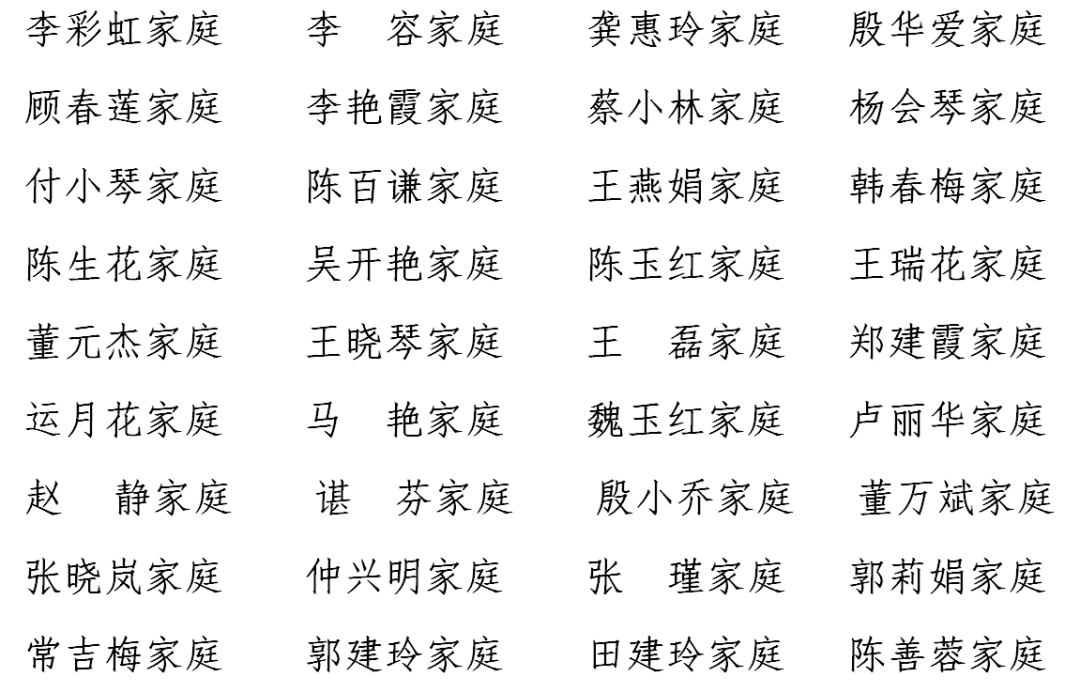 李彩虹家庭 李 容家庭 龚惠玲家庭 殷华爱家庭

顾春莲家庭 李艳霞家庭 蔡小林家庭 杨会琴家庭

付小琴家庭 陈百谦家庭 王燕娟家庭 韩春梅家庭

陈生花家庭 吴开艳家庭 陈玉红家庭 王瑞花家庭

董元杰家庭 王晓琴家庭 王 磊家庭 郑建霞家庭

运月花家庭 马 艳家庭 魏玉红家庭 卢丽华家庭

赵 静家庭 谌 芬家庭 殷小乔家庭 董万斌家庭

张晓岚家庭 仲兴明家庭 张 瑾家庭 郭莉娟家庭

常吉梅家庭 郭建玲家庭 田建玲家庭 陈善蓉家庭